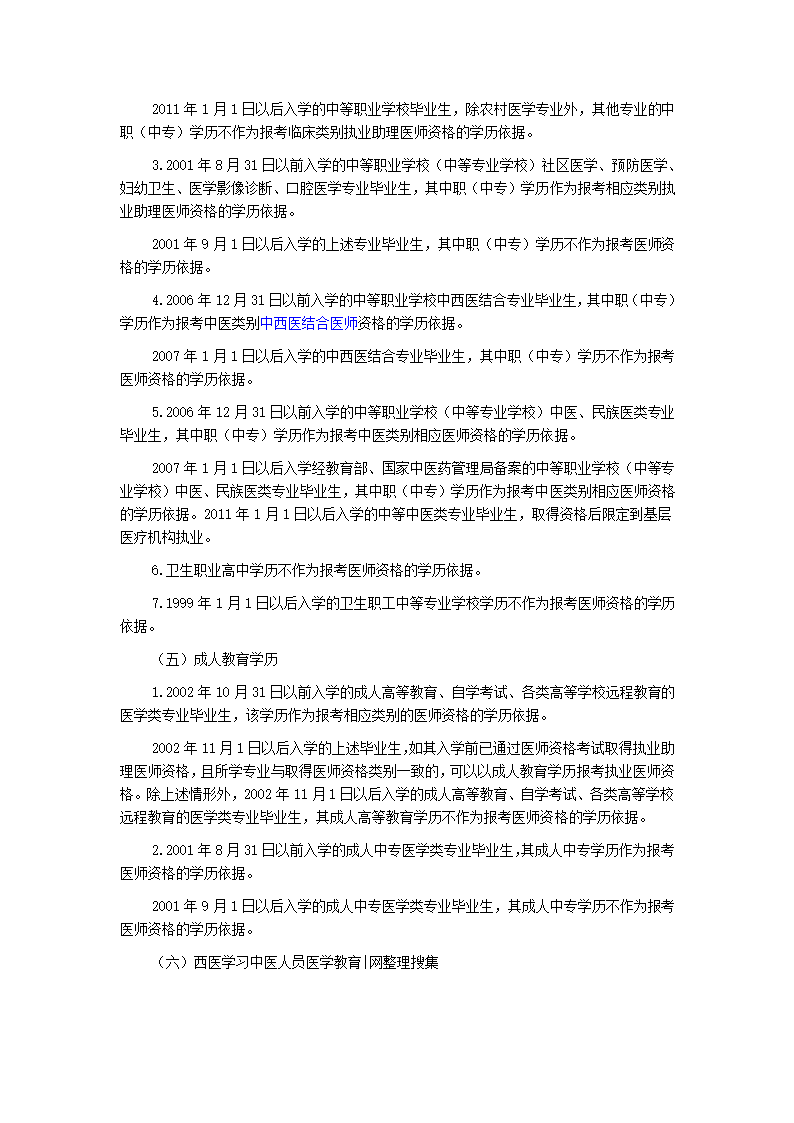 2011 年 1 月 1 日以后入学的中等职业学校毕业生，除农村医学专业外，其他专业的中职（中专）学历不作为报考临床类别执业助理医师资格的学历依据。

3.2001 年 8 月 31 日以前入学的中等职业学校（中等专业学校）社区医学、预防医学、妇幼卫生、医学影像诊断、口腔医学专业毕业生，其中职（中专）学历作为报考相应类别执业助理医师资格的学历依据。

2001 年 9 月 1 日以后入学的上述专业毕业生，其中职（中专）学历不作为报考医师资格的学历依据。

4.2006 年 12 月 31 日以前入学的中等职业学校中西医结合专业毕业生，其中职（中专）学历作为报考中医类别中西医结合医师资格的学历依据。

2007 年 1 月 1 日以后入学的中西医结合专业毕业生，其中职（中专）学历不作为报考医师资格的学历依据。

5.2006 年 12 月 31 日以前入学的中等职业学校（中等专业学校）中医、民族医类专业毕业生，其中职（中专）学历作为报考中医类别相应医师资格的学历依据。

2007 年 1 月 1 日以后入学经教育部、国家中医药管理局备案的中等职业学校（中等专业学校）中医、民族医类专业毕业生，其中职（中专）学历作为报考中医类别相应医师资格的学历依据。2011 年 1 月 1 日以后入学的中等中医类专业毕业生，取得资格后限定到基层医疗机构执业。

6.卫生职业高中学历不作为报考医师资格的学历依据。

7.1999 年 1 月 1 日以后入学的卫生职工中等专业学校学历不作为报考医师资格的学历依据。

（五）成人教育学历

1.2002 年 10 月 31 日以前入学的成人高等教育、自学考试、各类高等学校远程教育的医学类专业毕业生，该学历作为报考相应类别的医师资格的学历依据。

2002 年 11 月 1 日以后入学的上述毕业生,如其入学前已通过医师资格考试取得执业助理医师资格，且所学专业与取得医师资格类别一致的，可以以成人教育学历报考执业医师资格。除上述情形外，2002 年 11 月 1 日以后入学的成人高等教育、自学考试、各类高等学校远程教育的医学类专业毕业生，其成人高等教育学历不作为报考医师资格的学历依据。

2.2001 年 8 月 31 日以前入学的成人中专医学类专业毕业生,其成人中专学历作为报考医师资格的学历依据。

2001 年 9 月 1 日以后入学的成人中专医学类专业毕业生，其成人中专学历不作为报考医师资格的学历依据。

（六）西医学习中医人员医学教育|网整理搜集